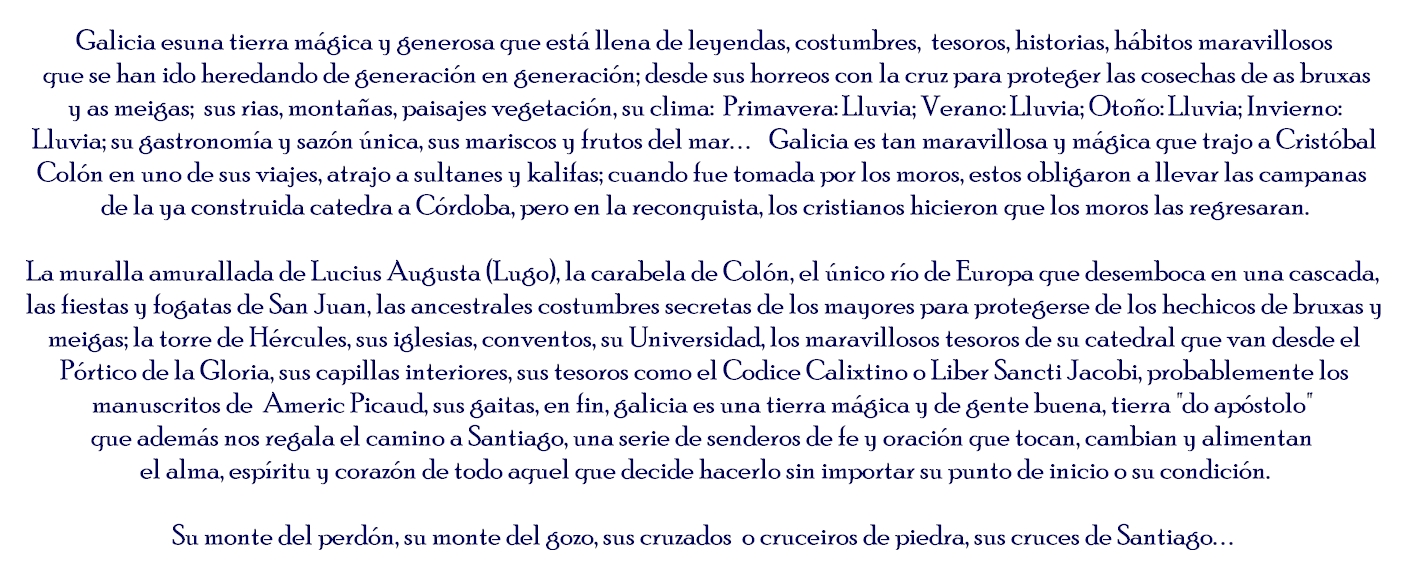 Galicia esuna tierra mágica y generosa que está llena de leyendas, costumbres, tesoros, historias, hábitos maravillosos que se han ido heredando de generación en generación; desde sus horreos con la cruz para proteger las cosechas de as bruxas y as meigas; sus rias, montañas, paisajes vegetación, su clima: Primavera: Lluvia; Verano: Lluvia; Otoño: Lluvia; Invierno: Lluvia; su gastronomía y sazón única, sus mariscos y frutos del mar… Galicia es tan maravillosa y mágica que trajo a Cristóbal Colón en uno de sus viajes, atrajo a sultanes y kalifas; cuando fue tomada por los moros, estos obligaron a llevar las campanas de la ya construida catedra a Córdoba, pero en la reconquista, los cristianos hicieron que los moros las regresaran.

La muralla amurallada de Lucius Augusta (Lugo), la carabela de Colón, el único río de Europa que desemboca en una cascada, las fiestas y fogatas de San Juan, las ancestrales costumbres secretas de los mayores para protegerse de los hechicos de bruxas y meigas; la torre de Hércules, sus iglesias, conventos, su Universidad, los maravillosos tesoros de su catedral que van desde el Pórtico de la Gloria, sus capillas interiores, sus tesoros como el Codice Calixtino o Liber Sancti Jacobi, probablemente los manuscritos de Americ Picaud, sus gaitas, en fin, galicia es una tierra mágica y de gente buena, tierra "do apóstolo" que además nos regala el camino a Santiago, una serie de senderos de fe y oración que tocan, cambian y alimentan el alma, espíritu y corazón de todo aquel que decide hacerlo sin importar su punto de inicio o su condición.

Su monte del perdón, su monte del gozo, sus cruzados o cruceiros de piedra, sus cruces de Santiago…